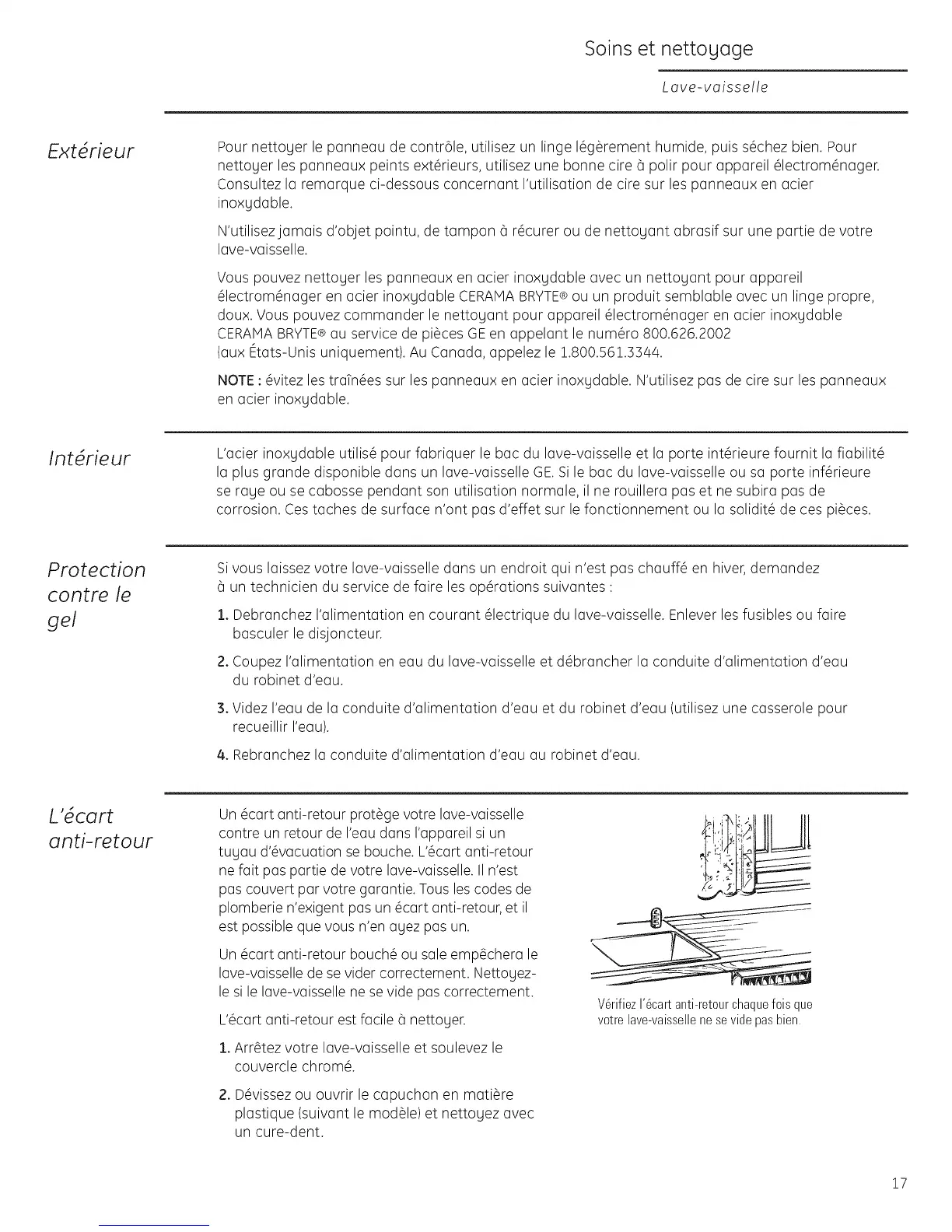 Soins et nettoyage

Lave-vaisselle

Extérieur

Pour nettoyer le panneau de contrôle, utilisez un linge légèrement humide, puis séchez bien. Pour nettoyer les panneaux peints extérieurs, utilisez une bonne cire à polir pour appareil électroménager. Consultez la remarque ci-dessous concernant l'utilisation de cire sur les panneaux en acier inoxydable.

N'utilisez jamais d'objet pointu, de tampon à récurer ou de nettoyant abrasif sur une partie de votre lave-vaisselle.

Vous pouvez nettoyer les panneaux en acier inoxydable avec un nettoyant pour appareil électroménager en acier inoxydable CERAMA BRYTE® ou un produit semblable avec un linge propre, doux. Vous pouvez commander le nettoyant pour appareil électroménager en acier inoxydable CERAMA BRYTE® au service de pièces GE en appelant le numéro 800.626.2002 (aux États-Unis uniquement). Au Canada, appelez le 1.800.561.3344.

NOTE : évitez les traînées sur les panneaux en acier inoxydable. N'utilisez pas de cire sur les panneaux en acier inoxydable.

Intérieur

L'acier inoxydable utilisé pour fabriquer le bac du lave-vaisselle et la porte intérieure fournit la fiabilité la plus grande disponible dans un lave-vaisselle GE. Si le bac du lave-vaisselle ou sa porte inférieure se raye ou se cabosse pendant son utilisation normale, il ne rouillera pas et ne subira pas de corrosion. Ces taches de surface n'ont pas d'effet sur le fonctionnement ou la solidité de ces pièces.

Protection contre le gel

Si vous laissez votre lave-vaisselle dans un endroit qui n'est pas chauffé en hiver, demandez à un technicien du service de faire les opérations suivantes :

1. Debranchez l'alimentation en courant électrique du lave-vaisselle. Enlever les fusibles ou faire basculer le disjoncteur.

2. Coupez l'alimentation en eau du lave-vaisselle et débrancher la conduite d'alimentation d'eau du robinet d'eau.

3. Videz l'eau de la conduite d'alimentation d'eau et du robinet d'eau (utilisez une casserole pour recueillir l'eau).

4. Rebranchez la conduite d'alimentation d'eau au robinet d'eau.

L'écart anti-retour

Un écart anti-retour protège votre lave-vaisselle contre un retour de l'eau dans l'appareil si un tuyau d'évacuation se bouche. L'écart anti-retour ne fait pas partie de votre lave-vaisselle. Il n'est pas couvert par votre garantie. Tous les codes de plomberie n'exigent pas un écart anti-retour, et il est possible que vous n'en ayez pas un.

Un écart anti-retour bouché ou sale empêchera le lave-vaisselle de se vider correctement. Nettoyez-le si le lave-vaisselle ne se vide pas correctement.

L'écart anti-retour est facile à nettoyer.

1. Arrêtez votre lave-vaisselle et soulevez le couvercle chromé.

2. Dévissez ou ouvrir le capuchon en matière plastique (suivant le modèle) et nettoyez avec un cure-dent.

Vérifiez l'écart anti-retour chaque fois que votre lave-vaisselle ne se vide pas bien.

17